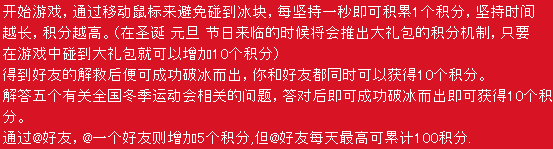 开始游戏，通过移动鼠标来避免碰到冰块，每坚持一秒即可积累1个积分，坚持时间越长，积分越高。（在圣诞 元旦 节日来临的时候将会推出大礼包的积分机制，只要在游戏中碰到大礼包就可以增加10个积分）

得到好友的解救后便可成功破冰而出，你和好友都同时可以获得10个积分。

解答五个有关全国冬季运动会相关的问题，答对后即可成功破冰而出即可获得10个积分。

通过@好友，@一个好友则增加5个积分，但@好友每天最高可累计100积分.